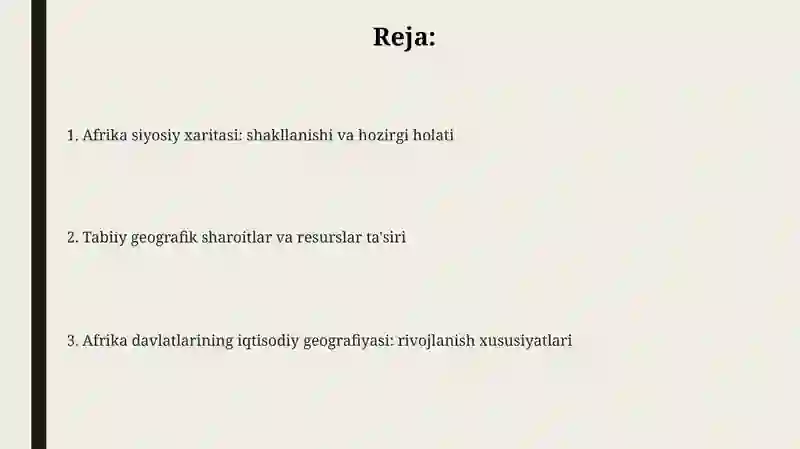 Reja:

1. Afrika siyosiy xaritasi: shakllanishi va hozirgi holati

2. Tabiiy geografik sharoitlar va resurslar ta'siri

3. Afrika davlatlarining iqtisodiy geografiyasi: rivojlanish xususiyatlari